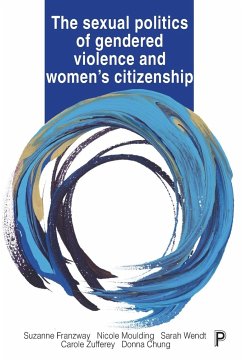 The sexual politics of gendered violence and women's citizenship

Suzanne Franzway Nicole Moulding Sarah Wendt Carole Zufferey Donna Chung

P